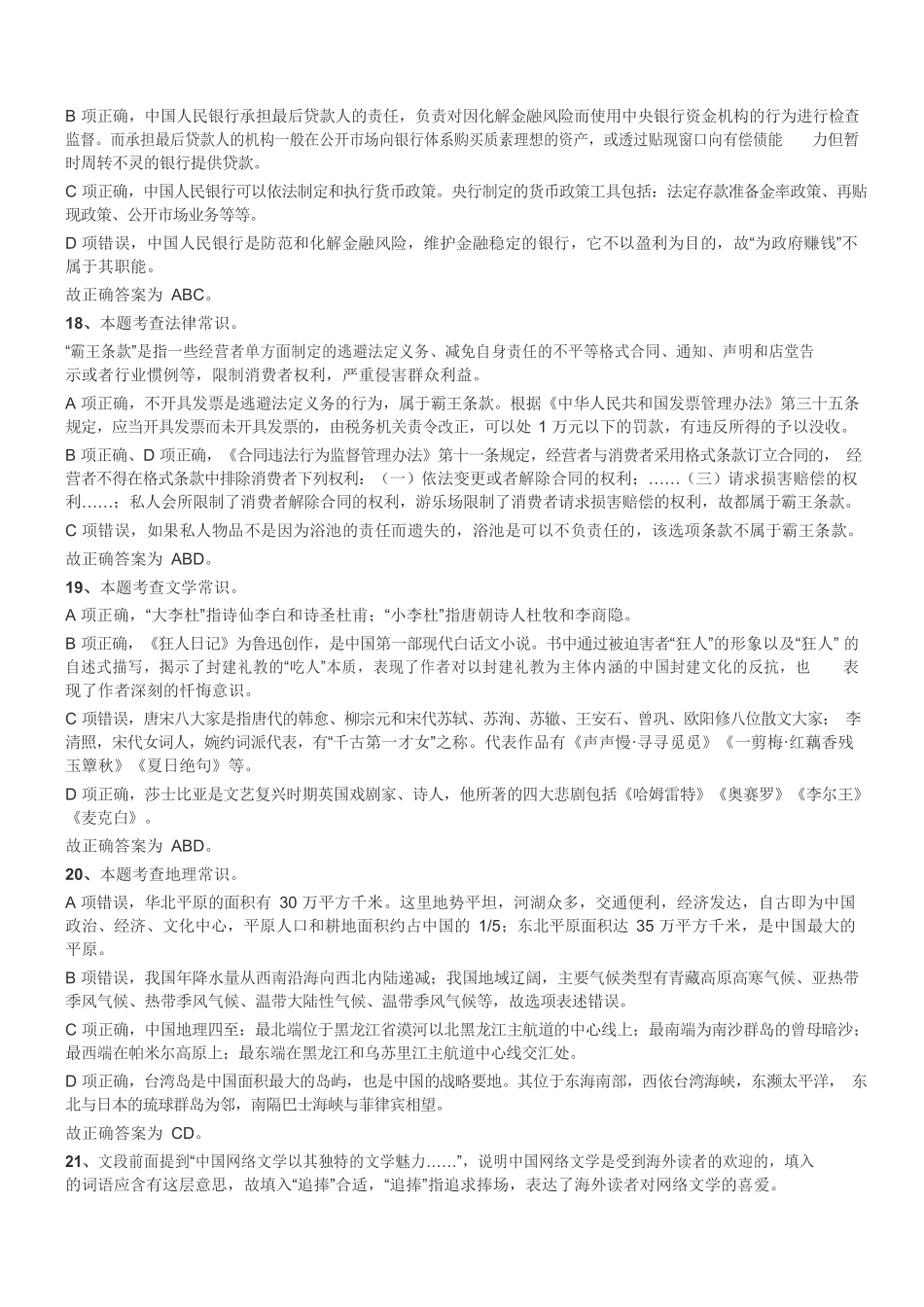 B 项正确，中国人民银行承担最后贷款人的责任，负责对因化解金融风险而使用中央银行资金机构的行为进行检查监督。而承担最后贷款人的机构一般在公开市场向银行体系购买质素理想的资产，或透过贴现窗口向有偿债能 力但暂时周转不灵的银行提供贷款。

C 项正确，中国人民银行可以依法制定和执行货币政策。央行制定的货币政策工具包括：法定存款准备金率政策、再贴现政策、公开市场业务等等。

D 项错误，中国人民银行是防范和化解金融风险，维护金融稳定的银行，它不以盈利为目的，故“为政府赚钱”不属于其职能。

故正确答案为 ABC。

18、本题考查法律常识。

“霸王条款”是指一些经营者单方面制定的逃避法定义务、减免自身责任的不平等格式合同、通知、声明和店堂告示或者行业惯例等，限制消费者权利，严重侵害群众利益。

A 项正确，不开具发票是逃避法定义务的行为，属于霸王条款。根据《中华人民共和国发票管理办法》第三十五条规定，应当开具发票而未开具发票的，由税务机关责令改正，可以处 1 万元以下的罚款，有违反所得的予以没收。

B 项正确、D 项正确，《合同违法行为监督管理办法》第十一条规定，经营者与消费者采用格式条款订立合同的， 经营者不得在格式条款中排除消费者下列权利：（一）依法变更或者解除合同的权利；……（三）请求损害赔偿的权利……；私人会所限制了消费者解除合同的权利，游乐场限制了消费者请求损害赔偿的权利，故都属于霸王条款。

C 项错误，如果私人物品不是因为浴池的责任而遗失的，浴池是可以不负责任的，该选项条款不属于霸王条款。

故正确答案为 ABD。

19、本题考查文学常识。

A 项正确，“大李杜”指诗仙李白和诗圣杜甫；“小李杜”指唐朝诗人杜牧和李商隐。

B 项正确，《狂人日记》为鲁迅创作，是中国第一部现代白话文小说。书中通过被迫害者“狂人”的形象以及“狂人” 的自述式描写，揭示了封建礼教的“吃人”本质，表现了作者对以封建礼教为主体内涵的中国封建文化的反抗，也 表现了作者深刻的忏悔意识。

C 项错误，唐宋八大家是指唐代的韩愈、柳宗元和宋代苏轼、苏洵、苏辙、王安石、曾巩、欧阳修八位散文大家； 李清照，宋代女词人，婉约词派代表，有“千古第一才女”之称。代表作品有《声声慢·寻寻觅觅》《一剪梅·红藕香残玉簟秋》《夏日绝句》等。

D 项正确，莎士比亚是文艺复兴时期英国戏剧家、诗人，他所著的四大悲剧包括《哈姆雷特》《奥赛罗》《李尔王》《麦克白》。

故正确答案为 ABD。

20、本题考查地理常识。

A 项错误，华北平原的面积有 30 万平方千米。这里地势平坦，河湖众多，交通便利，经济发达，自古即为中国政治、经济、文化中心，平原人口和耕地面积约占中国的 1/5；东北平原面积达 35 万平方千米，是中国最大的平原。

B 项错误，我国年降水量从西南沿海向西北内陆递减；我国地域辽阔，主要气候类型有青藏高原高寒气候、亚热带季风气候、热带季风气候、温带大陆性气候、温带季风气候等，故选项表述错误。

C 项正确，中国地理四至：最北端位于黑龙江省漠河以北黑龙江主航道的中心线上；最南端为南沙群岛的曾母暗沙；最西端在帕米尔高原上；最东端在黑龙江和乌苏里江主航道中心线交汇处。

D 项正确，台湾岛是中国面积最大的岛屿，也是中国的战略要地。其位于东海南部，西依台湾海峡，东濒太平洋， 东北与日本的琉球群岛为邻，南隔巴士海峡与菲律宾相望。

故正确答案为 CD。

21、文段前面提到“中国网络文学以其独特的文学魅力……”，说明中国网络文学是受到海外读者的欢迎的，填入的词语应含有这层意思，故填入“追捧”合适，“追捧”指追求捧场，表达了海外读者对网络文学的喜爱。